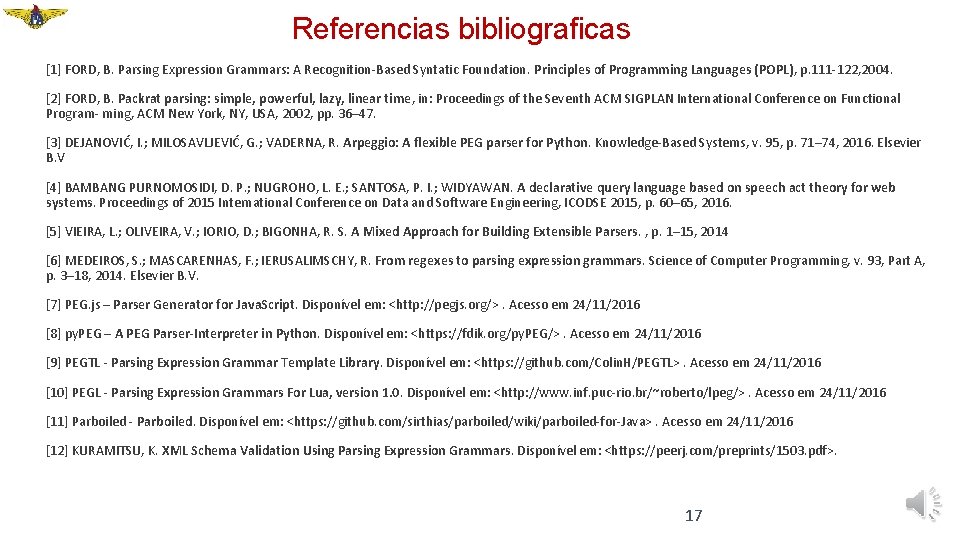 Referencias bibliograficas

[1] FORD, B. Parsing Expression Grammars: A Recognition-Based Syntatic Foundation. Principles of Programming Languages (POPL), p.111-122,2004.

[2] FORD, B. Packrat parsing: simple, powerful, lazy, linear time, in: Proceedings of the Seventh ACM SIGPLAN International Conference on Functional Program- ming, ACM New York, NY, USA, 2002, pp. 36–47.

[3] DEJANOVIĆ, I.; MILOSAVLJEVIĆ, G.; VADERNA, R. Arpeggio: A flexible PEG parser for Python. Knowledge-Based Systems, v. 95, p. 71–74, 2016. Elsevier B.V

[4] BAMBANG PURNOMOSIDI, D. P.; NUGROHO, L. E.; SANTOSA, P. I.; WIDYAWAN. A declarative query language based on speech act theory for web systems. Proceedings of 2015 International Conference on Data and Software Engineering, ICODSE 2015, p. 60–65, 2016.

[5] VIEIRA, L.; OLIVEIRA, V.; IORIO, D.; BIGONHA, R. S. A Mixed Approach for Building Extensible Parsers. , p. 1–15, 2014

[6] MEDEIROS, S.; MASCARENHAS, F.; IERUSALIMSCHY, R. From regexes to parsing expression grammars. Science of Computer Programming, v. 93, Part A, p. 3–18, 2014. Elsevier B.V.

[7] PEG.js – Parser Generator for JavaScript. Disponível em: <http://pegjs.org/> . Acesso em 24/11/2016

[8] pyPEG – A PEG Parser-Interpreter in Python. Disponível em: <https://fdik.org/pyPEG/> . Acesso em 24/11/2016

[9] PEGTL - Parsing Expression Grammar Template Library. Disponível em: <https://github.com/ColinH/PEGTL> . Acesso em 24/11/2016

[10] PEGL - Parsing Expression Grammars For Lua, version 1.0. Disponível em: <http://www.inf.puc-rio.br/~roberto/lpeg/> . Acesso em 24/11/2016

[11] Parboiled - Parboiled. Disponível em: <https://github.com/sirthias/parboiled/wiki/parboiled-for-Java> . Acesso em 24/11/2016

[12] KURAMITSU, K. XML Schema Validation Using Parsing Expression Grammars. Disponível em: <https://peerj.com/preprints/1503.pdf>.

17